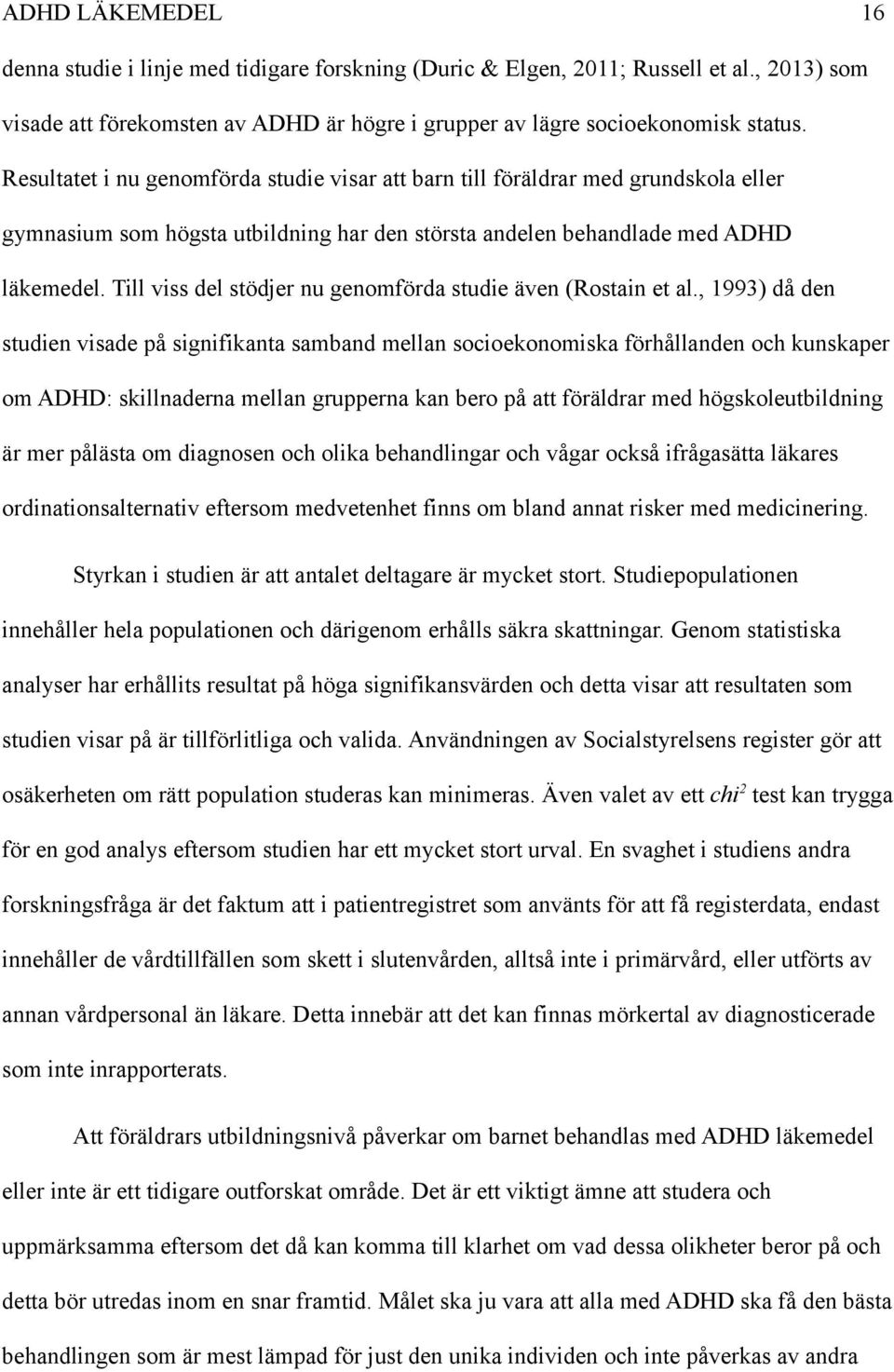 ADHD LÄKEMEDEL 16

denna studie i linje med tidigare forskning (Duric & Elgen, 2011; Russell et al., 2013) som visade att förekomsten av ADHD är högre i grupper av lägre socioekonomisk status. Resultatet i nu genomförda studie visar att barn till föräldrar med grundskola eller gymnasium som högsta utbildning har den största andelen behandlade med ADHD läkemedel. Till viss del stödjer nu genomförda studie även (Rostain et al., 1993) då den studien visade på signifikanta samband mellan socioekonomiska förhållanden och kunskaper om ADHD: skillnaderna mellan grupperna kan bero på att föräldrar med högskoleutbildning är mer pålästa om diagnosen och olika behandlingar och vågar också ifrågasätta läkares ordinationsalternativ eftersom medvetenhet finns om bland annat risker med medicinering.

Styrkan i studien är att antalet deltagare är mycket stort. Studiepopulationen innehåller hela populationen och därigenom erhålls säkra skattningar. Genom statistiska analyser har erhållits resultat på höga signifikansvärden och detta visar att resultaten som studien visar på är tillförlitliga och valida. Användningen av Socialstyrelsens register gör att osäkerheten om rätt population studeras kan minimeras. Även valet av ett $chi^2$ test kan trygga för en god analys eftersom studien har ett mycket stort urval. En svaghet i studiens andra forskningsfråga är det faktum att i patientregistret som använts för att få registerdata, endast innehåller de vårdtillfällen som skett i slutenvården, alltså inte i primärvård, eller utförts av annan vårdpersonal än läkare. Detta innebär att det kan finnas mörkertal av diagnosticerade som inte inrapporterats.

Att föräldrars utbildningsnivå påverkar om barnet behandlas med ADHD läkemedel eller inte är ett tidigare outforskat område. Det är ett viktigt ämne att studera och uppmärksamma eftersom det då kan komma till klarhet om vad dessa olikheter beror på och detta bör utredas inom en snar framtid. Målet ska ju vara att alla med ADHD ska få den bästa behandlingen som är mest lämpad för just den unika individen och inte påverkas av andra